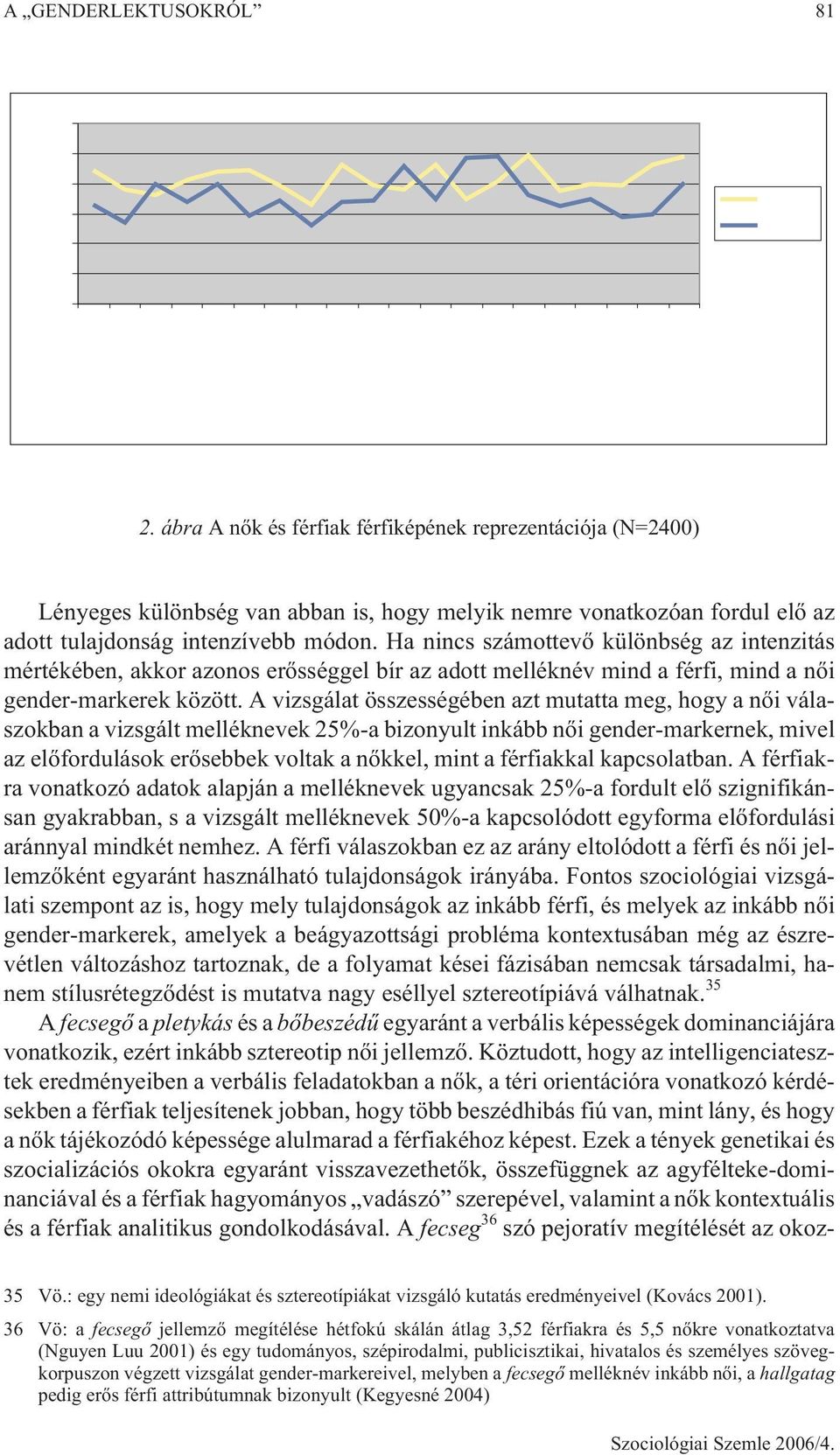 A „GENDERLEKTUSOKRÓL” 81

2. ábra A nők és férfiak férfiképének reprezentációja (N=2400)

Lényeges különbség van abban is, hogy melyik nemre vonatkozóan fordul elő az adott tulajdonság intenzívebb módon. Ha nincs számottevő különbség az intenzitás mértékében, akkor azonos erősséggel bír az adott melléknév mind a férfi, mind a női gender-markerek között. A vizsgálat összességében azt mutatta meg, hogy a női válaszokban a vizsgált melléknevek 25%-a bizonyult inkább női gender-markernek, mivel az előfordulások erősebbek voltak a nőkkel, mint a férfiakkal kapcsolatban. A férfiakra vonatkozó adatok alapján a melléknevek ugyancsak 25%-a fordult elő szignifikánsan gyakrabban, s a vizsgált melléknevek 50%-a kapcsolódott egyforma előfordulási aránnyal mindkét nemhez. A férfi válaszokban ez az arány eltolódott a férfi és női jellemzőként egyaránt használható tulajdonságok irányába. Fontos szociológiai vizsgálati szempont az is, hogy mely tulajdonságok az inkább férfi, és melyek az inkább női gender-markerek, amelyek a beágyazottsági probléma kontextusában még az észrevétlen változáshoz tartoznak, de a folyamat kései fázisában nemcsak társadalmi, hanem stílusrétegződést is mutatva nagy eséllyel sztereotípiává válhatnak.$^{35}$

A fecsegő a pletykás és a bőbeszédű egyaránt a verbális képességek dominanciájára vonatkozik, ezért inkább sztereotip női jellemző. Köztudott, hogy az intelligenciatesztek eredményeiben a verbális feladatokban a nők, a téri orientációra vonatkozó kérdésekben a férfiak teljesítenek jobban, hogy több beszédhibás fiú van, mint lány, és hogy a nők tájékozódó képessége alulmarad a férfiakéhoz képest. Ezek a tények genetikai és szocializációs okokra egyaránt visszavezethetők, összefüggnek az agyfélteke-dominanciával és a férfiak hagyományos „vadászó” szerepével, valamint a nők kontextuális és a férfiak analitikus gondolkodásával. A fecseg$^{36}$ szó pejoratív megítélését az okoz-

35 Vö.: egy nemi ideológiákat és sztereotípiákat vizsgáló kutatás eredményeivel (Kovács 2001).

36 Vö: a fecsegő jellemző megítélése hétfokú skálán átlag 3,52 férfiakra és 5,5 nőkre vonatkoztatva (Nguyen Luu 2001) és egy tudományos, szépirodalmi, publicisztikai, hivatalos és személyes szövegkorpuszon végzett vizsgálat gender-markereivel, melyben a fecsegő melléknév inkább női, a hallgatag pedig erős férfi attribútumnak bizonyult (Kegyesné 2004)

Szociológiai Szemle 2006/4.